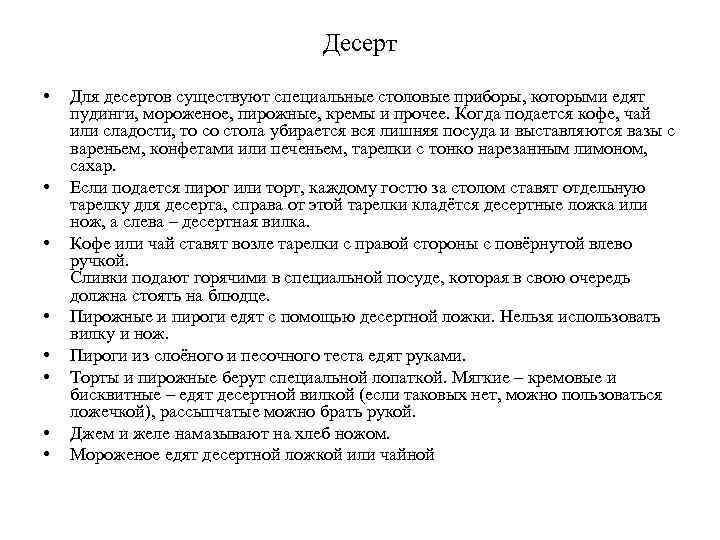 Десерт

• Для десертов существуют специальные столовые приборы, которыми едят пудинги, мороженое, пирожные, кремы и прочее. Когда подается кофе, чай или сладости, то со стола убирается вся лишняя посуда и выставляются вазы с вареньем, конфетами или печеньем, тарелки с тонко нарезанным лимоном, сахар.

• Если подается пирог или торт, каждому гостю за столом ставят отдельную тарелку для десерта, справа от этой тарелки кладётся десертные ложка или нож, а слева – десертная вилка.

• Кофе или чай ставят возле тарелки с правой стороны с повёрнутой влево ручкой.
Сливки подают горячими в специальной посуде, которая в свою очередь должна стоять на блюдце.

• Пирожные и пироги едят с помощью десертной ложки. Нельзя использовать вилку и нож.

• Пироги из слоёного и песочного теста едят руками.

• Торты и пирожные берут специальной лопаткой. Мягкие – кремовые и бисквитные – едят десертной вилкой (если таковых нет, можно пользоваться ложечкой), рассыпчатые можно брать рукой.

• Джем и желе намазывают на хлеб ножом.

• Мороженое едят десертной ложкой или чайной